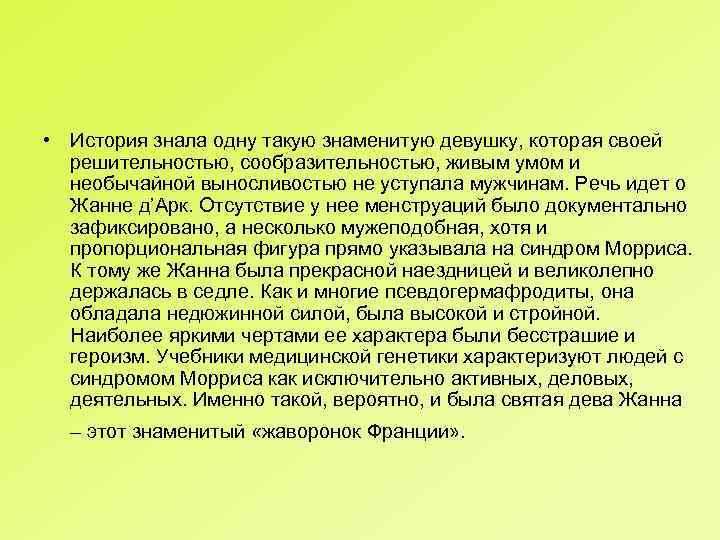 • История знала одну такую знаменитую девушку, которая своей решительностью, сообразительностью, живым умом и необычайной выносливостью не уступала мужчинам. Речь идет о Жанне д'Арк. Отсутствие у нее менструаций было документально зафиксировано, а несколько мужеподобная, хотя и пропорциональная фигура прямо указывала на синдром Морриса. К тому же Жанна была прекрасной наездницей и великолепно держалась в седле. Как и многие псевдогермафродиты, она обладала недюжинной силой, была высокой и стройной. Наиболее яркими чертами ее характера были бесстрашие и героизм. Учебники медицинской генетики характеризуют людей с синдромом Морриса как исключительно активных, деловых, деятельных. Именно такой, вероятно, и была святая дева Жанна – этот знаменитый «жаворонок Франции».